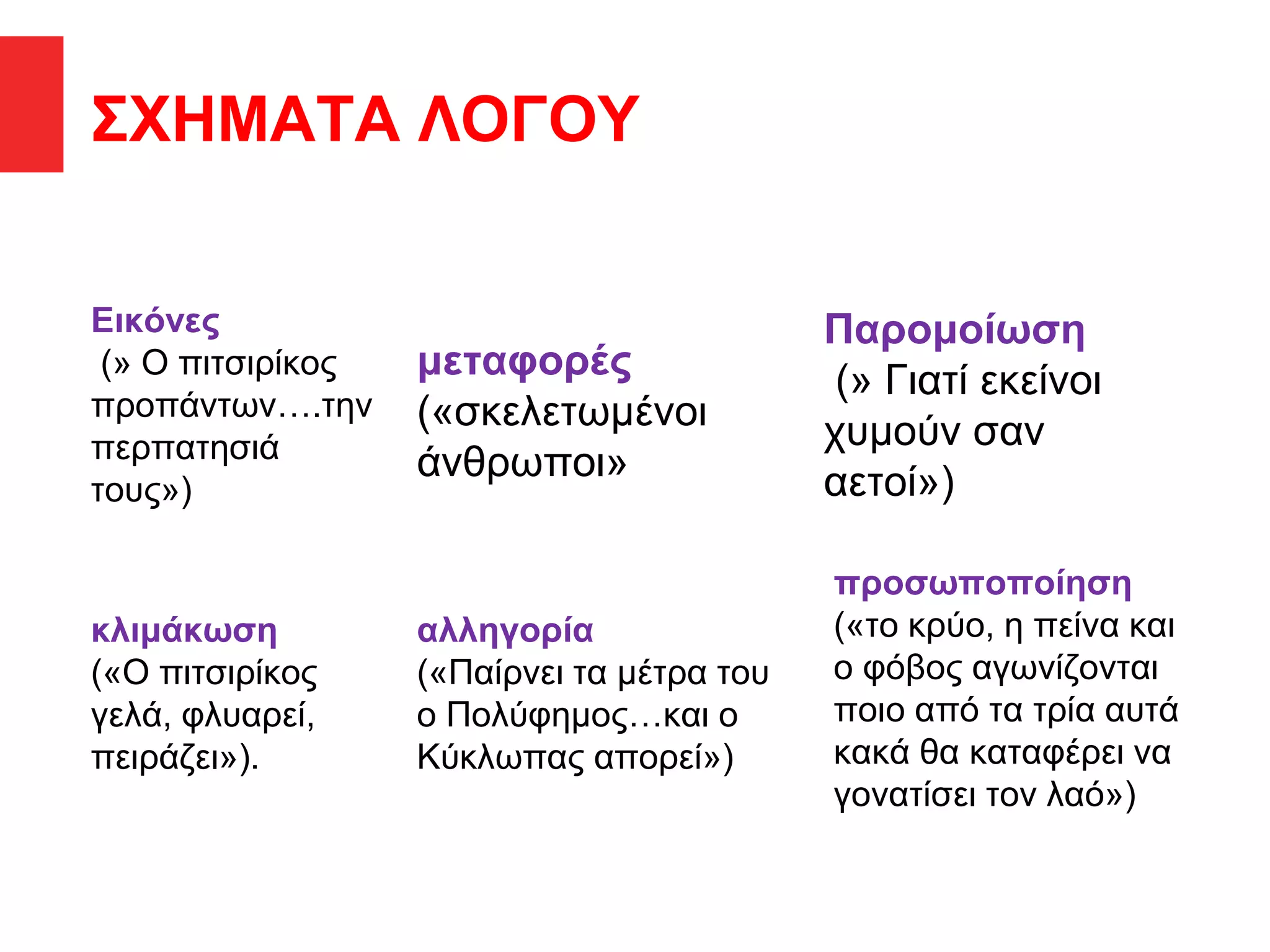 ΣΧΗΜΑΤΑ ΛΟΓΟΥ

Εικόνες
(» Ο πιτσιρίκος προπάντων….την περπατησιά τους»)

μεταφορές
(«σκελετωμένοι άνθρωποι»

Παρομοίωση
(» Γιατί εκείνοι χυμούν σαν αετοί»)

κλιμάκωση
(«Ο πιτσιρίκος γελά, φλυαρεί, πειράζει»).

αλληγορία
(«Παίρνει τα μέτρα του ο Πολύφημος…και ο Κύκλωπας απορεί»)

προσωποποίηση
(«το κρύο, η πείνα και ο φόβος αγωνίζονται ποιο από τα τρία αυτά κακά θα καταφέρει να γονατίσει τον λαό»)